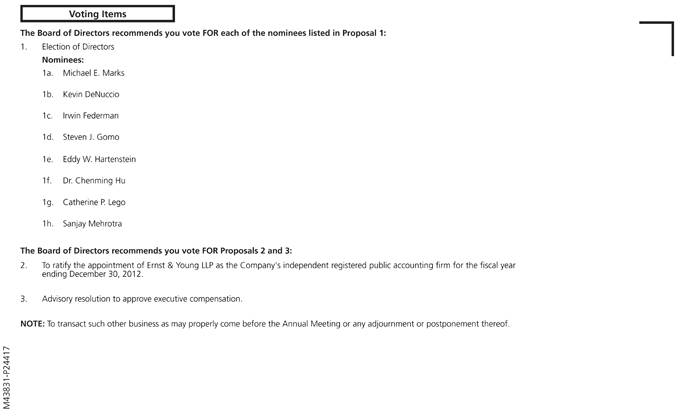 Voting Items

The Board of Directors recommends you vote FOR each of the nominees listed in Proposal 1:

1. Election of Directors

Nominees:

1a. Michael E. Marks

1b. Kevin DeNuccio

1c. Irwin Federman

1d. Steven J. Gomo

1e. Eddy W. Hartenstein

1f. Dr. Chenming Hu

1g. Catherine P. Lego

1h. Sanjay Mehrotra

The Board of Directors recommends you vote FOR Proposals 2 and 3:

2. To ratify the appointment of Ernst & Young LLP as the Company's independent registered public accounting firm for the fiscal year ending December 30, 2012.

3. Advisory resolution to approve executive compensation.

NOTE: To transact such other business as may properly come before the Annual Meeting or any adjournment or postponement thereof.

M43831-P24417